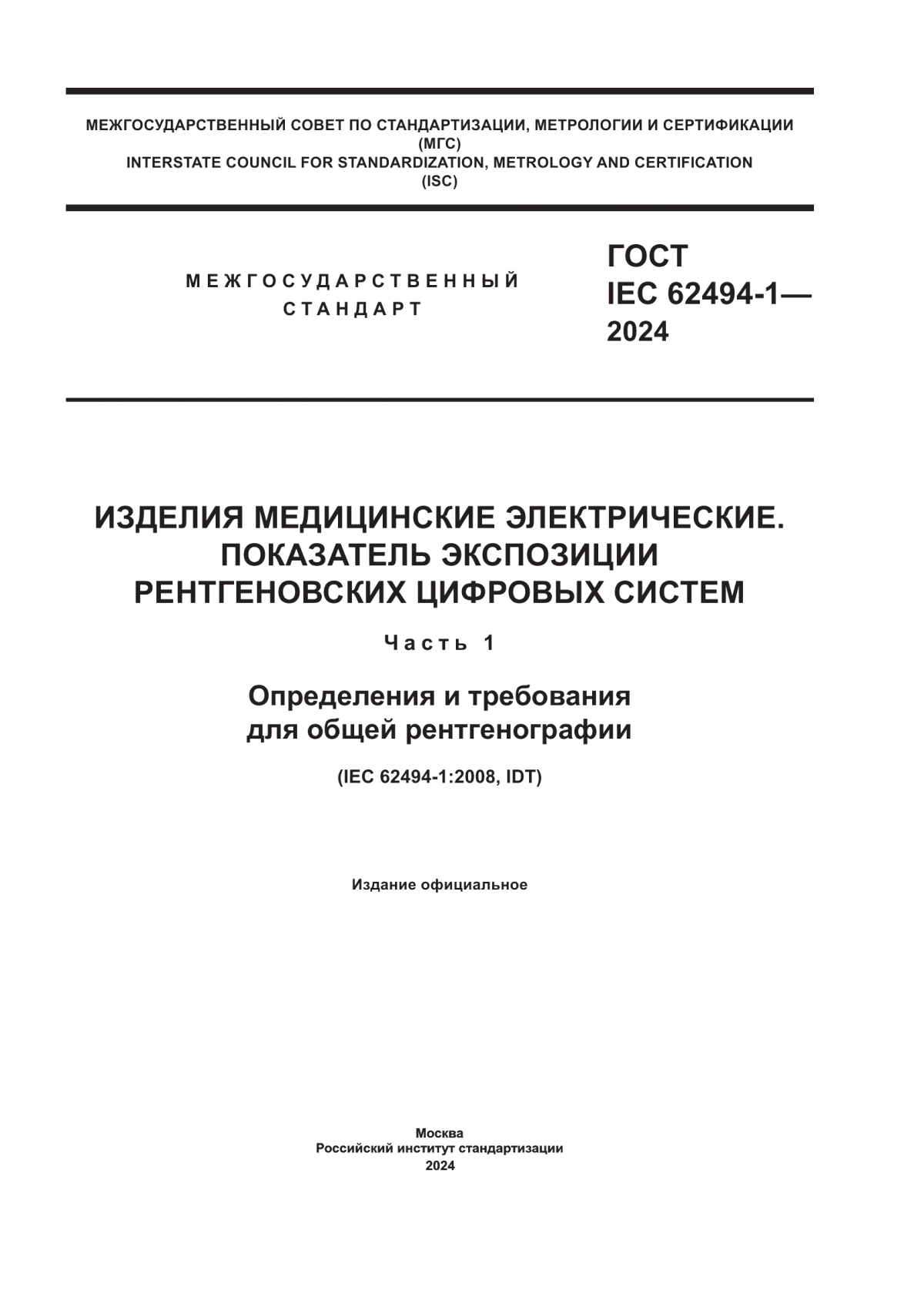 МЕЖГОСУДАРСТВЕННЫЙ СОВЕТ ПО СТАНДАРТИЗАЦИИ, МЕТРОЛОГИИ И СЕРТИФИКАЦИИ
(МГС)
INTERSTATE COUNCIL FOR STANDARDIZATION, METROLOGY AND CERTIFICATION
(ISC)

МЕЖГОСУДАРСТВЕННЫЙ СТАНДАРТ

ГОСТ
IEC 62494-1—
2024

ИЗДЕЛИЯ МЕДИЦИНСКИЕ ЭЛЕКТРИЧЕСКИЕ.
ПОКАЗАТЕЛЬ ЭКСПОЗИЦИИ
РЕНТГЕНОВСКИХ ЦИФРОВЫХ СИСТЕМ

Часть 1

Определения и требования
для общей рентгенографии

(IEC 62494-1:2008, IDT)

Издание официальное

Москва
Российский институт стандартизации
2024